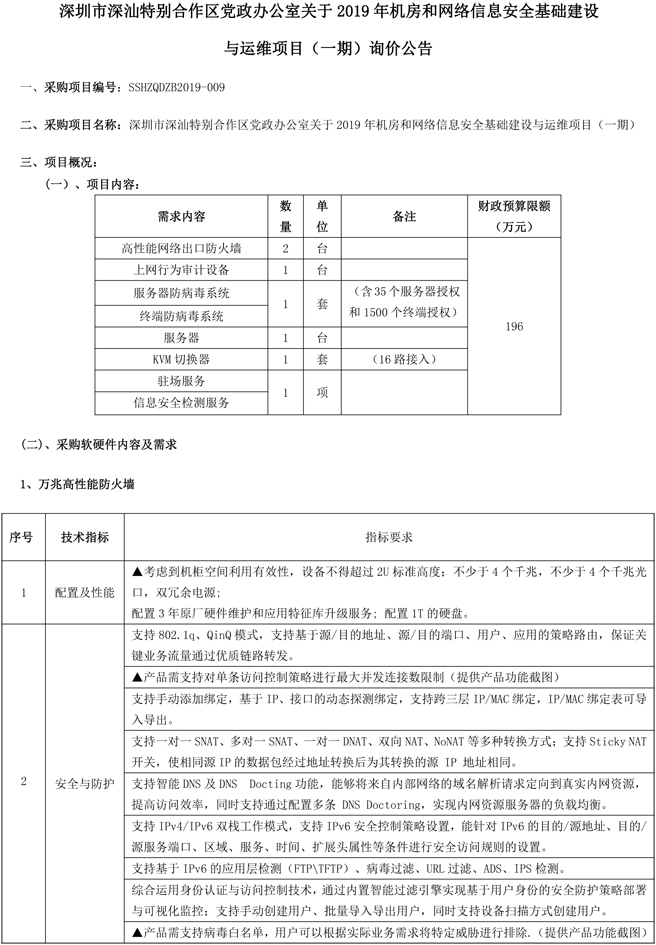 深圳市深汕特别合作区党政办公室关于 2019 年机房和网络信息安全基础建设与运维项目（一期）询价公告

一、采购项目编号：SSHZQDZB2019-009

二、采购项目名称：深圳市深汕特别合作区党政办公室关于 2019 年机房和网络信息安全基础建设与运维项目（一期）

三、项目概况：

（一）、项目内容：

| 需求内容 | 数量 | 单位 | 备注 | 财政预算限额（万元） |
|---|---|---|---|---|
| 高性能网络出口防火墙 | 2 | 台 | | 196 |
| 上网行为审计设备 | 1 | 台 | | |
| 服务器防病毒系统 | 1 | 套 | （含 35 个服务器授权和 1500 个终端授权） | |
| 终端防病毒系统 | | | | |
| 服务器 | 1 | 台 | | |
| KVM 切换器 | 1 | 套 | （16 路接入） | |
| 驻场服务 | 1 | 项 | | |
| 信息安全检测服务 | | | | |

（二）、采购软硬件内容及需求

1、万兆高性能防火墙

| 序号 | 技术指标 | 指标要求 |
|---|---|---|
| 1 | 配置及性能 | ▲考虑到机柜空间利用有效性，设备不得超过 2U 标准高度；不少于 4 个千兆，不少于 4 个千兆光口，双冗余电源；配置 3 年原厂硬件维护和应用特征库升级服务；配置 1T 的硬盘。 |
| 2 | 安全与防护 | 支持 802.1q、QinQ 模式，支持基于源/目的地址、源/目的端口、用户、应用的策略路由，保证关键业务流量通过优质链路转发。 |
| | | ▲产品需支持对单条访问控制策略进行最大并发连接数限制（提供产品功能截图） |
| | | 支持手动添加绑定，基于 IP、接口的动态探测绑定，支持跨三层 IP/MAC 绑定，IP/MAC 绑定表可导入导出。 |
| | | 支持一对一 SNAT、多对一 SNAT、一对一 DNAT、双向 NAT、NoNAT 等多种转换方式；支持 Sticky NAT 开关，使相同源 IP 的数据包经过地址转换后为其转换的源 IP 地址相同。 |
| | | 支持智能 DNS 及 DNS Docting 功能，能够将来自内部网络的域名解析请求定向到真实内网资源，提高访问效率，同时支持通过配置多条 DNS Doctoring，实现内网资源服务器的负载均衡。 |
| | | 支持 IPv4/IPv6 双栈工作模式，支持 IPv6 安全控制策略设置，能针对 IPv6 的目的/源地址、目的/源服务端口、区域、服务、时间、扩展头属性等条件进行安全访问规则的设置。 |
| | | 支持基于 IPv6 的应用层检测（FTP\TFTP）、病毒过滤、URL 过滤、ADS、IPS 检测。 |
| | | 综合运用身份认证与访问控制技术，通过内置智能过滤引擎实现基于用户身份的安全防护策略部署与可视化监控；支持手动创建用户、批量导入导出用户，同时支持设备扫描方式创建用户。 |
| | | ▲产品需支持病毒白名单，用户可以根据实际业务需求将特定威胁进行排除。（提供产品功能截图） |